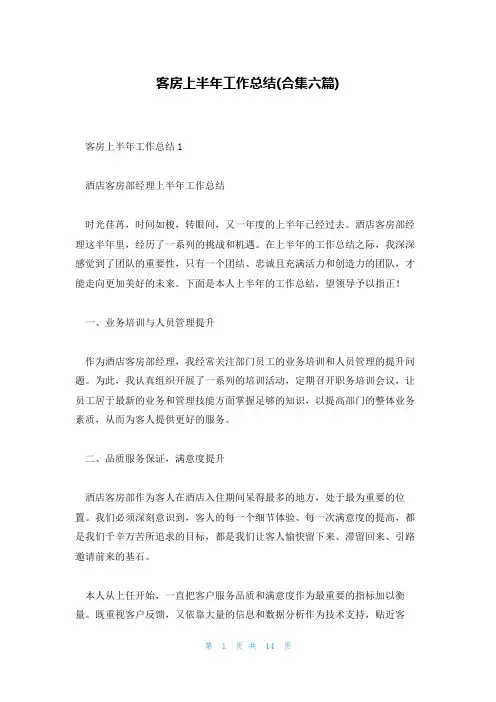 客房上半年工作总结(合集六篇)

客房上半年工作总结 1

酒店客房部经理上半年工作总结

时光荏苒，时间如梭，转眼间，又一年度的上半年已经过去。酒店客房部经理这半年里，经历了一系列的挑战和机遇。在上半年的工作总结之际，我深深感觉到了团队的重要性，只有一个团结、忠诚且充满活力和创造力的团队，才能走向更加美好的未来。下面是本人上半年的工作总结，望领导予以指正！

一、业务培训与人员管理提升

作为酒店客房部经理，我经常关注部门员工的业务培训和人员管理的提升问题。为此，我认真组织开展了一系列的培训活动，定期召开职务培训会议，让员工居于最新的业务和管理技能方面掌握足够的知识，以提高部门的整体业务素质，从而为客人提供更好的服务。

二、品质服务保证，满意度提升

酒店客房部作为客人在酒店入住期间呆得最多的地方，处于最为重要的位置。我们必须深刻意识到，客人的每一个细节体验、每一次满意度的提高，都是我们千辛万苦所追求的目标，都是我们让客人愉快留下来、滞留回来、引路邀请前来的基石。

本人从上任开始，一直把客户服务品质和满意度作为最重要的指标加以衡量。既重视客户反馈，又依靠大量的信息和数据分析作为技术支持，贴近客

第 1 页 共 14 页